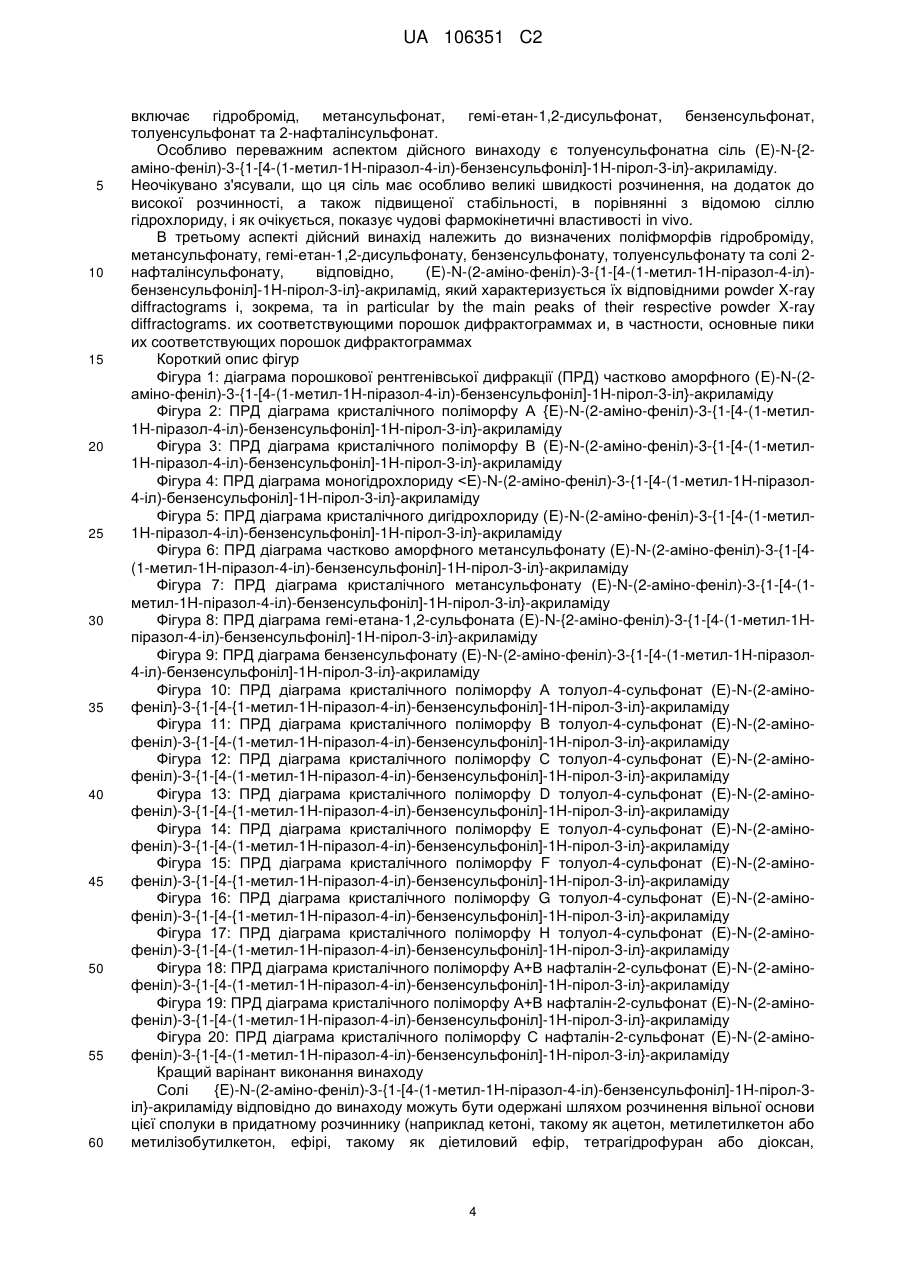 UA 106351 C2

включає гідробромід, метансульфонат, гемі-етан-1,2-дисульфонат, бензенсульфонат, толуенсульфонат та 2-нафталінсульфонат.

Особливо переважним аспектом дійсного винаходу є толуенсульфонатна сіль (E)-N-{2-аміно-феніл)-3-{1-[4-(1-метил-1H-піразол-4-іл)-бензенсульфоніл]-1H-пірол-3-іл}-акриламіду.

5 Неочікувано з'ясували, що ця сіль має особливо великі швидкості розчинення, на додаток до високої розчинності, а також підвищеної стабільності, в порівнянні з відомою сіллю гідрохлориду, і як очікується, показує чудові фармокінетичні властивості in vivo.

В третьому аспекті дійсний винахід належить до визначених поліфморфів гідроброміду, метансульфонату, гемі-етан-1,2-дисульфонату, бензенсульфонату, толуенсульфонату та солі 2-

10 нафталінсульфонату, відповідно, (E)-N-(2-аміно-феніл)-3-{1-[4-(1-метил-1H-піразол-4-іл)-бензенсульфоніл]-1H-пірол-3-іл}-акриламід, який характеризується їх відповідними powder X-ray diffractograms і, зокрема, та in particular by the main peaks of their respective powder X-ray diffractograms. их соответствующими порошок дифрактограммах и, в частности, основные пики их соответствующих порошок дифрактограммах

15 Короткий опис фігур

Фігура 1: діаграма порошкової рентгенівської дифракції (ПРД) частково аморфного (E)-N-(2-аміно-феніл)-3-{1-[4-(1-метил-1H-піразол-4-іл)-бензенсульфоніл]-1H-пірол-3-іл}-акриламіду

Фігура 2: ПРД діаграма кристалічного поліморфу A {E)-N-(2-аміно-феніл)-3-{1-[4-(1-метил-1H-піразол-4-іл)-бензенсульфоніл]-1H-пірол-3-іл}-акриламіду

20 Фігура 3: ПРД діаграма кристалічного поліморфу B (E)-N-(2-аміно-феніл)-3-{1-[4-(1-метил-1H-піразол-4-іл)-бензенсульфоніл]-1H-пірол-3-іл}-акриламіду

Фігура 4: ПРД діаграма моногідрохлориду <E)-N-(2-аміно-феніл)-3-{1-[4-(1-метил-1H-піразол-4-іл)-бензенсульфоніл]-1H-пірол-3-іл}-акриламіду

Фігура 5: ПРД діаграма кристалічного дигідрохлориду (E)-N-(2-аміно-феніл)-3-{1-[4-(1-метил-

25 1H-піразол-4-іл)-бензенсульфоніл]-1H-пірол-3-іл}-акриламіду

Фігура 6: ПРД діаграма частково аморфного метансульфонату (E)-N-(2-аміно-феніл)-3-{1-[4-(1-метил-1H-піразол-4-іл)-бензенсульфоніл]-1H-пірол-3-іл}-акриламіду

Фігура 7: ПРД діаграма кристалічного метансульфонату (E)-N-(2-аміно-феніл)-3-{1-[4-(1-метил-1H-піразол-4-іл)-бензенсульфоніл]-1H-пірол-3-іл}-акриламіду

30 Фігура 8: ПРД діаграма гемі-етана-1,2-сульфоната (E)-N-{2-аміно-феніл)-3-{1-[4-(1-метил-1H-піразол-4-іл)-бензенсульфоніл]-1H-пірол-3-іл}-акриламіду

Фігура 9: ПРД діаграма бензенсульфонату (E)-N-(2-аміно-феніл)-3-{1-[4-(1-метил-1H-піразол-4-іл)-бензенсульфоніл]-1H-пірол-3-іл}-акриламіду

Фігура 10: ПРД діаграма кристалічного поліморфу A толуол-4-сульфонат (E)-N-(2-аміно-

35 феніл}-3-{1-[4-{1-метил-1H-піразол-4-іл)-бензенсульфоніл]-1H-пірол-3-іл}-акриламіду

Фігура 11: ПРД діаграма кристалічного поліморфу B толуол-4-сульфонат (E)-N-(2-аміно-феніл)-3-{1-[4-(1-метил-1H-піразол-4-іл)-бензенсульфоніл]-1H-пірол-3-іл}-акриламіду

Фігура 12: ПРД діаграма кристалічного поліморфу C толуол-4-сульфонат (E)-N-(2-аміно-феніл)-3-{1-[4-(1-метил-1H-піразол-4-іл)-бензенсульфоніл]-1H-пірол-3-іл}-акриламіду

40 Фігура 13: ПРД діаграма кристалічного поліморфу D толуол-4-сульфонат (E)-N-(2-аміно-феніл)-3-{1-[4-{1-метил-1H-піразол-4-іл)-бензенсульфоніл]-1H-пірол-3-іл}-акриламіду

Фігура 14: ПРД діаграма кристалічного поліморфу E толуол-4-сульфонат (E)-N-(2-аміно-феніл)-3-{1-[4-(1-метил-1H-піразол-4-іл)-бензенсульфоніл]-1H-пірол-3-іл}-акриламіду

Фігура 15: ПРД діаграма кристалічного поліморфу F толуол-4-сульфонат (E)-N-(2-аміно-

45 феніл)-3-{1-[4-{1-метил-1H-піразол-4-іл)-бензенсульфоніл]-1H-пірол-3-іл}-акриламіду

Фігура 16: ПРД діаграма кристалічного поліморфу G толуол-4-сульфонат (E)-N-(2-аміно-феніл)-3-{1-[4-{1-метил-1H-піразол-4-іл)-бензенсульфоніл]-1H-пірол-3-іл}-акриламіду

Фігура 17: ПРД діаграма кристалічного поліморфу H толуол-4-сульфонат (E)-N-(2-аміно-феніл)-3-{1-[4-(1-метил-1H-піразол-4-іл)-бензенсульфоніл]-1H-пірол-3-іл}-акриламіду

50 Фігура 18: ПРД діаграма кристалічного поліморфу A+B нафталін-2-сульфонат (E)-N-(2-аміно-феніл)-3-{1-[4-(1-метил-1H-піразол-4-іл)-бензенсульфоніл]-1H-пірол-3-іл}-акриламіду

Фігура 19: ПРД діаграма кристалічного поліморфу A+B нафталін-2-сульфонат (E)-N-(2-аміно-феніл)-3-{1-[4-(1-метил-1H-піразол-4-іл)-бензенсульфоніл]-1H-пірол-3-іл}-акриламіду

Фігура 20: ПРД діаграма кристалічного поліморфу C нафталін-2-сульфонат (E)-N-(2-аміно-

55 феніл)-3-{1-[4-(1-метил-1H-піразол-4-іл)-бензенсульфоніл]-1H-пірол-3-іл}-акриламіду

Кращий варіант виконання винаходу

Солі {E)-N-(2-аміно-феніл)-3-{1-[4-(1-метил-1H-піразол-4-іл)-бензенсульфоніл]-1H-пірол-3-іл}-акриламіду відповідно до винаходу можуть бути одержані шляхом розчинення вільної основи цієї сполуки в придатному розчиннику (наприклад кетоні, такому як ацетон, метилетилкетон або

60 метилізобутилкетон, ефірі, такому як діетиловий ефір, тетрагідрофуран або діоксан,

4